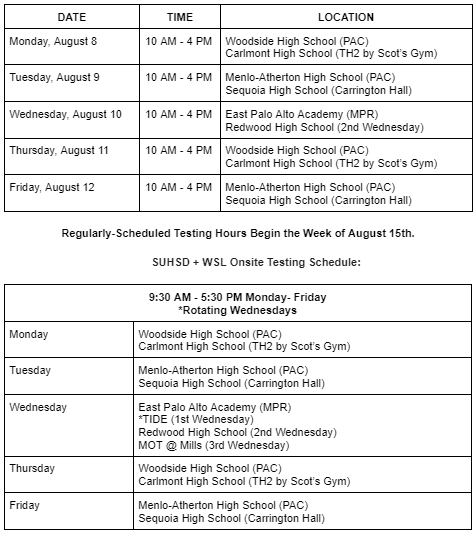 | DATE | TIME | LOCATION |
|---|---|---|
| Monday, August 8 | 10 AM - 4 PM | Woodside High School (PAC) Carlmont High School (TH2 by Scot's Gym) |
| Tuesday, August 9 | 10 AM - 4 PM | Menlo-Atherton High School (PAC) Sequoia High School (Carrington Hall) |
| Wednesday, August 10 | 10 AM - 4 PM | East Palo Alto Academy (MPR) Redwood High School (2nd Wednesday) |
| Thursday, August 11 | 10 AM - 4 PM | Woodside High School (PAC) Carlmont High School (TH2 by Scot's Gym) |
| Friday, August 12 | 10 AM - 4 PM | Menlo-Atherton High School (PAC) Sequoia High School (Carrington Hall) |

Regularly-Scheduled Testing Hours Begin the Week of August 15th.

SUHSD + WSL Onsite Testing Schedule:

| 9:30 AM - 5:30 PM Monday- Friday *Rotating Wednesdays | |
|---|---|
| Monday | Woodside High School (PAC) Carlmont High School (TH2 by Scot's Gym) |
| Tuesday | Menlo-Atherton High School (PAC) Sequoia High School (Carrington Hall) |
| Wednesday | East Palo Alto Academy (MPR) *TIDE (1st Wednesday) Redwood High School (2nd Wednesday) MOT @ Mills (3rd Wednesday) |
| Thursday | Woodside High School (PAC) Carlmont High School (TH2 by Scot's Gym) |
| Friday | Menlo-Atherton High School (PAC) Sequoia High School (Carrington Hall) |